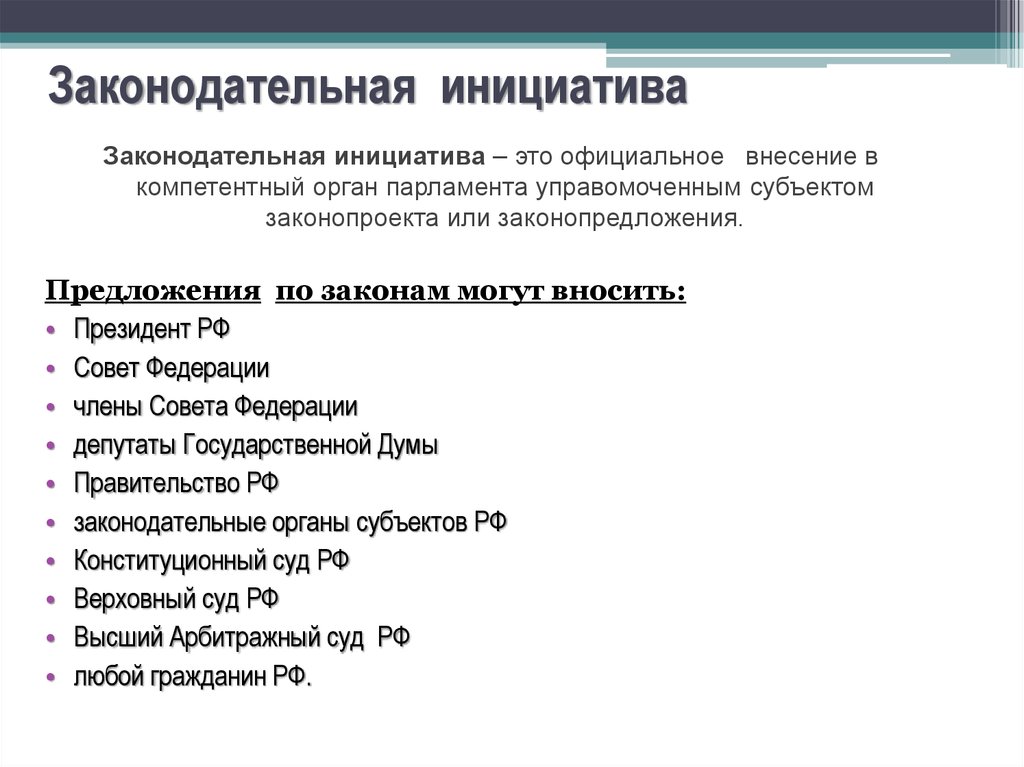 Законодательная инициатива

Законодательная инициатива – это официальное внесение в компетентный орган парламента управомоченным субъектом законопроекта или законопредложения.

Предложения по законам могут вносить:
• Президент РФ
• Совет Федерации
• члены Совета Федерации
• депутаты Государственной Думы
• Правительство РФ
• законодательные органы субъектов РФ
• Конституционный суд РФ
• Верховный суд РФ
• Высший Арбитражный суд РФ
• любой гражданин РФ.